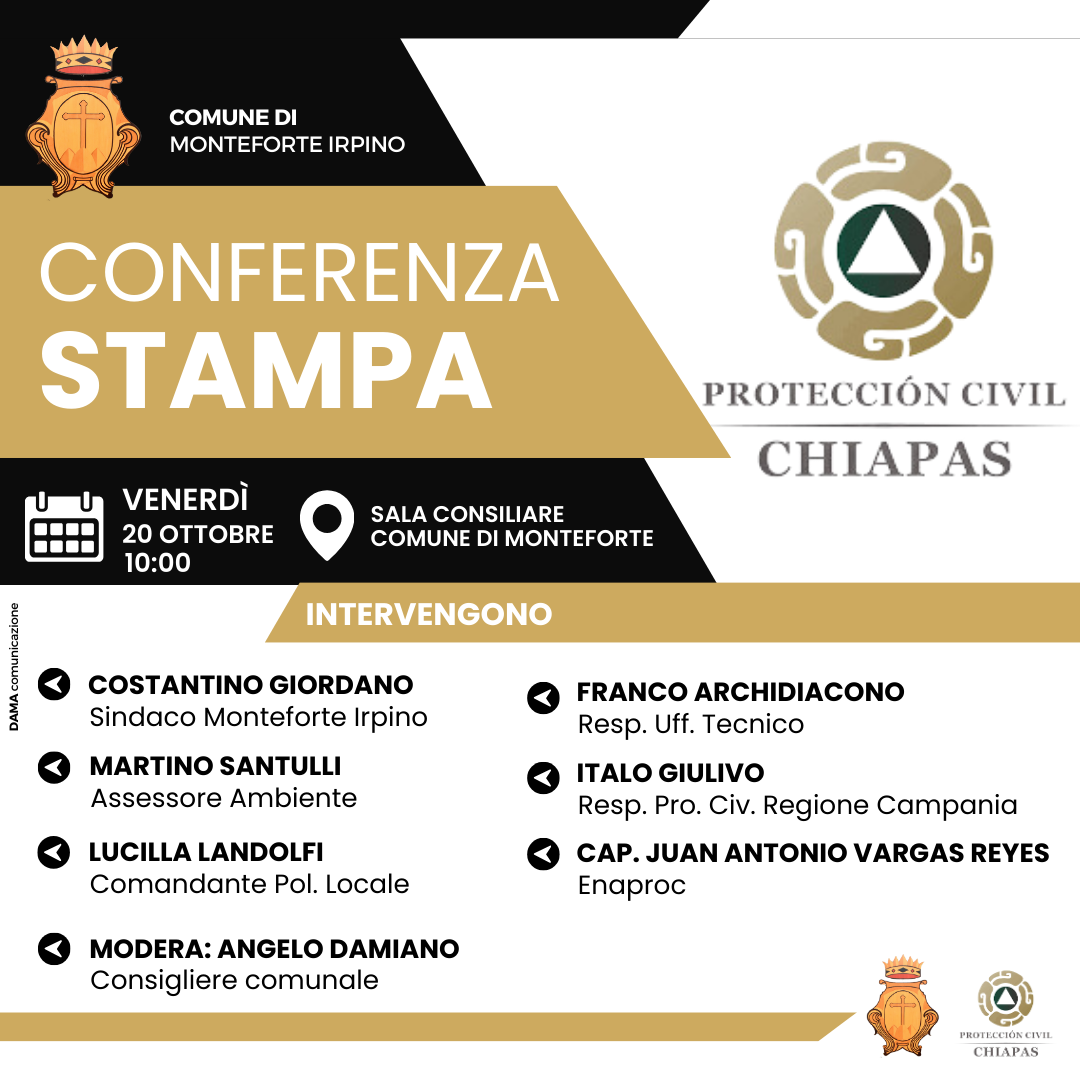 COMUNE DI
MONTEFORTE IRPINO

CONFERENZA
STAMPA

PROTECCIÓN CIVIL
CHIAPAS

VENERDÌ
20 OTTOBRE
10:00

SALA CONSILIARE
COMUNE DI MONTEFORTE

DAMA comunicazione

INTERVENGONO

COSTANTINO GIORDANO
Sindaco Monteforte Irpino

MARTINO SANTULLI
Assessore Ambiente

LUCILLA LANDOLFI
Comandante Pol. Locale

MODERA: ANGELO DAMIANO
Consigliere comunale

FRANCO ARCHIDIACONO
Resp. Uff. Tecnico

ITALO GIULIVO
Resp. Pro. Civ. Regione Campania

CAP. JUAN ANTONIO VARGAS REYES
Enaproc

PROTECCIÓN CIVIL
CHIAPAS